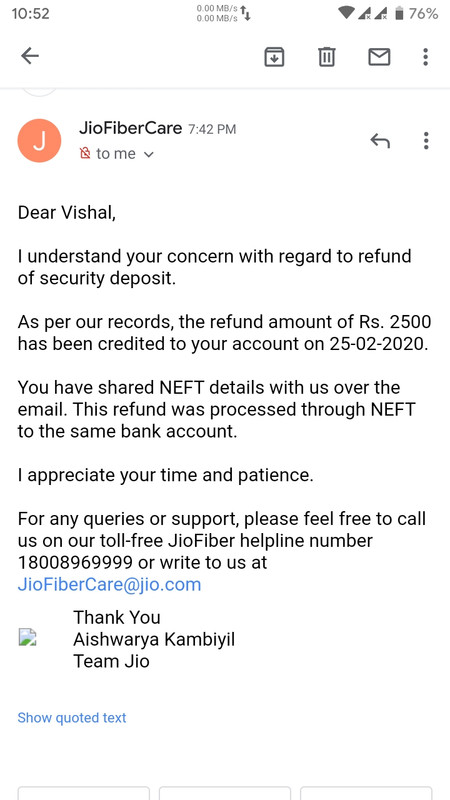 10:52 0.00 MB/s 0.00 MB/s 76%

J JioFiberCare 7:42 PM
to me

Dear Vishal,

I understand your concern with regard to refund of security deposit.

As per our records, the refund amount of Rs. 2500 has been credited to your account on 25-02-2020.

You have shared NEFT details with us over the email. This refund was processed through NEFT to the same bank account.

I appreciate your time and patience.

For any queries or support, please feel free to call us on our toll-free JioFiber helpline number 18008969999 or write to us at JioFiberCare@jio.com

Thank You
Aishwarya Kambiyil
Team Jio

Show quoted text